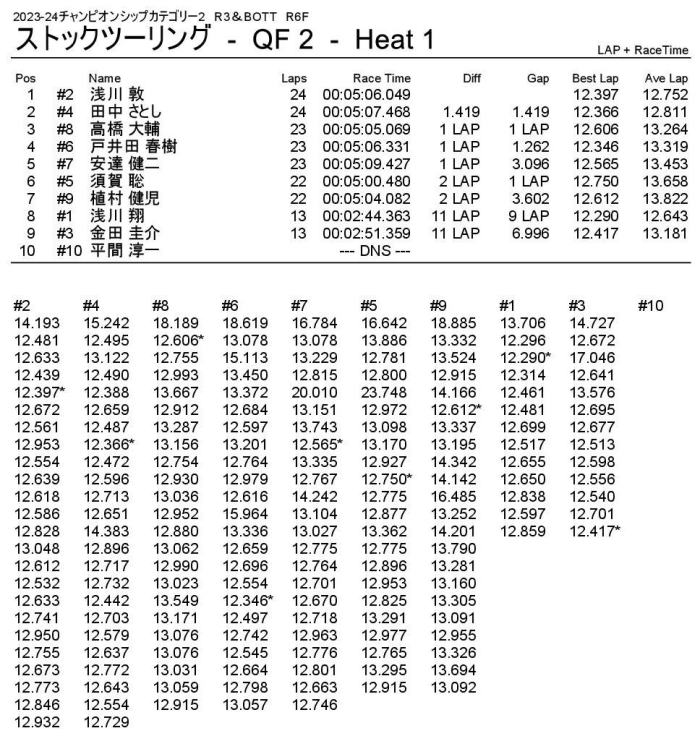 2023-24チャンピオンシップカテゴリー2 R3＆BOTT R6F

ストックツーリング - QF 2 - Heat 1

LAP + RaceTime

| Pos | | Name | Laps | Race Time | Diff | Gap | Best Lap | Ave Lap |
|---|---|---|---|---|---|---|---|---|
| 1 | #2 | 浅川 敦 | 24 | 00:05:06.049 | | | 12.397 | 12.752 |
| 2 | #4 | 田中 さとし | 24 | 00:05:07.468 | 1.419 | 1.419 | 12.366 | 12.811 |
| 3 | #8 | 高橋 大輔 | 23 | 00:05:05.069 | 1 LAP | 1 LAP | 12.606 | 13.264 |
| 4 | #6 | 戸井田 春樹 | 23 | 00:05:06.331 | 1 LAP | 1.262 | 12.346 | 13.319 |
| 5 | #7 | 安達 健二 | 23 | 00:05:09.427 | 1 LAP | 3.096 | 12.565 | 13.453 |
| 6 | #5 | 須賀 聡 | 22 | 00:05:00.480 | 2 LAP | 1 LAP | 12.750 | 13.658 |
| 7 | #9 | 植村 健児 | 22 | 00:05:04.082 | 2 LAP | 3.602 | 12.612 | 13.822 |
| 8 | #1 | 浅川 翔 | 13 | 00:02:44.363 | 11 LAP | 9 LAP | 12.290 | 12.643 |
| 9 | #3 | 金田 圭介 | 13 | 00:02:51.359 | 11 LAP | 6.996 | 12.417 | 13.181 |
| 10 | #10 | 平間 淳一 | | --- DNS --- | | | | |

| #2 | #4 | #8 | #6 | #7 | #5 | #9 | #1 | #3 | #10 |
|---|---|---|---|---|---|---|---|---|---|
| 14.193 | 15.242 | 18.189 | 18.619 | 16.784 | 16.642 | 18.885 | 13.706 | 14.727 | |
| 12.481 | 12.495 | 12.606* | 13.078 | 13.078 | 13.886 | 13.332 | 12.296 | 12.672 | |
| 12.633 | 13.122 | 12.755 | 15.113 | 13.229 | 12.781 | 13.524 | 12.290* | 17.046 | |
| 12.439 | 12.490 | 12.993 | 13.450 | 12.815 | 12.800 | 12.915 | 12.314 | 12.641 | |
| 12.397* | 12.388 | 13.667 | 13.372 | 20.010 | 23.748 | 14.166 | 12.461 | 13.576 | |
| 12.672 | 12.659 | 12.912 | 12.684 | 13.151 | 12.972 | 12.612* | 12.481 | 12.695 | |
| 12.561 | 12.487 | 13.287 | 12.597 | 13.743 | 13.098 | 13.337 | 12.699 | 12.677 | |
| 12.953 | 12.366* | 13.156 | 13.201 | 12.565* | 13.170 | 13.195 | 12.517 | 12.513 | |
| 12.554 | 12.472 | 12.754 | 12.764 | 13.335 | 12.927 | 14.342 | 12.655 | 12.598 | |
| 12.639 | 12.596 | 12.930 | 12.979 | 12.767 | 12.750* | 14.142 | 12.650 | 12.556 | |
| 12.618 | 12.713 | 13.036 | 12.616 | 14.242 | 12.775 | 16.485 | 12.838 | 12.540 | |
| 12.586 | 12.651 | 12.952 | 15.964 | 13.104 | 12.877 | 13.252 | 12.597 | 12.701 | |
| 12.828 | 14.383 | 12.880 | 13.336 | 13.027 | 13.362 | 14.201 | 12.859 | 12.417* | |
| 13.048 | 12.896 | 13.062 | 12.659 | 12.775 | 12.775 | 13.790 | | | |
| 12.612 | 12.717 | 12.990 | 12.696 | 12.764 | 12.896 | 13.281 | | | |
| 12.532 | 12.732 | 13.023 | 12.554 | 12.701 | 12.953 | 13.160 | | | |
| 12.633 | 12.442 | 13.549 | 12.346* | 12.670 | 12.825 | 13.305 | | | |
| 12.741 | 12.703 | 13.171 | 12.497 | 12.718 | 13.291 | 13.091 | | | |
| 12.950 | 12.579 | 13.076 | 12.742 | 12.963 | 12.977 | 12.955 | | | |
| 12.755 | 12.637 | 13.076 | 12.545 | 12.776 | 12.765 | 13.326 | | | |
| 12.673 | 12.772 | 13.031 | 12.664 | 12.801 | 13.295 | 13.694 | | | |
| 12.773 | 12.643 | 13.059 | 12.798 | 12.663 | 12.915 | 13.092 | | | |
| 12.846 | 12.554 | 12.915 | 13.057 | 12.746 | | | | | |
| 12.932 | 12.729 | | | | | | | | |